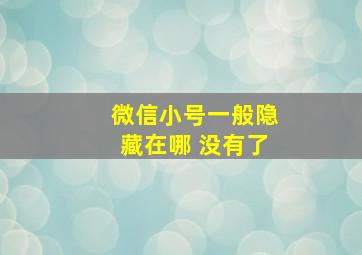 微信小号一般隐藏在哪 没有了